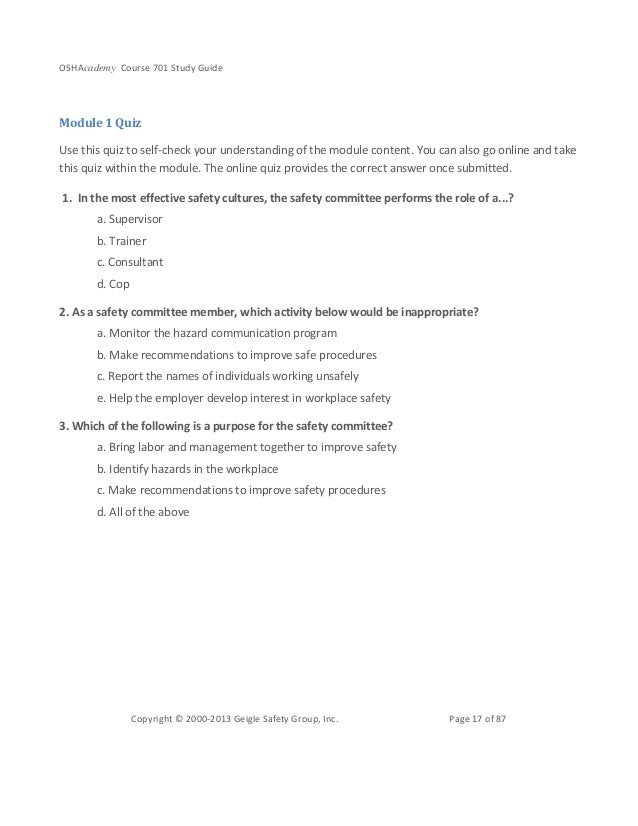 OSHAcademy Course 701 Study Guide

Module 1 Quiz

Use this quiz to self-check your understanding of the module content. You can also go online and take this quiz within the module. The online quiz provides the correct answer once submitted.

1. In the most effective safety cultures, the safety committee performs the role of a...?

a. Supervisor

b. Trainer

c. Consultant

d. Cop

2. As a safety committee member, which activity below would be inappropriate?

a. Monitor the hazard communication program

b. Make recommendations to improve safe procedures

c. Report the names of individuals working unsafely

e. Help the employer develop interest in workplace safety

3. Which of the following is a purpose for the safety committee?

a. Bring labor and management together to improve safety

b. Identify hazards in the workplace

c. Make recommendations to improve safety procedures

d. All of the above

Copyright © 2000-2013 Geigle Safety Group, Inc. Page 17 of 87